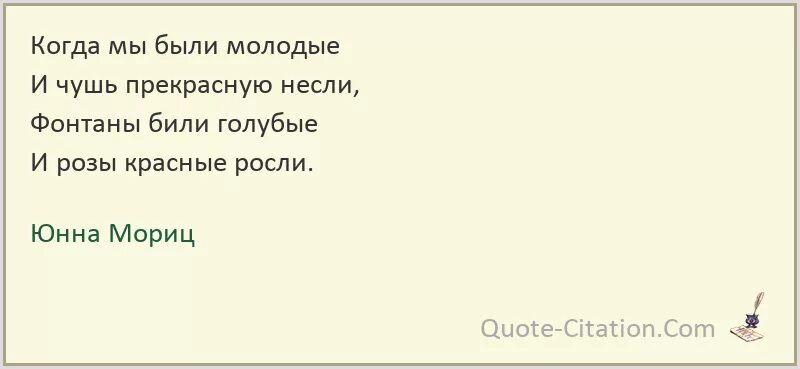 Когда мы были молодые
И чушь прекрасную несли,
Фонтаны били голубые
И розы красные росли.

Юнна Мориц

Quote-Citation.Com